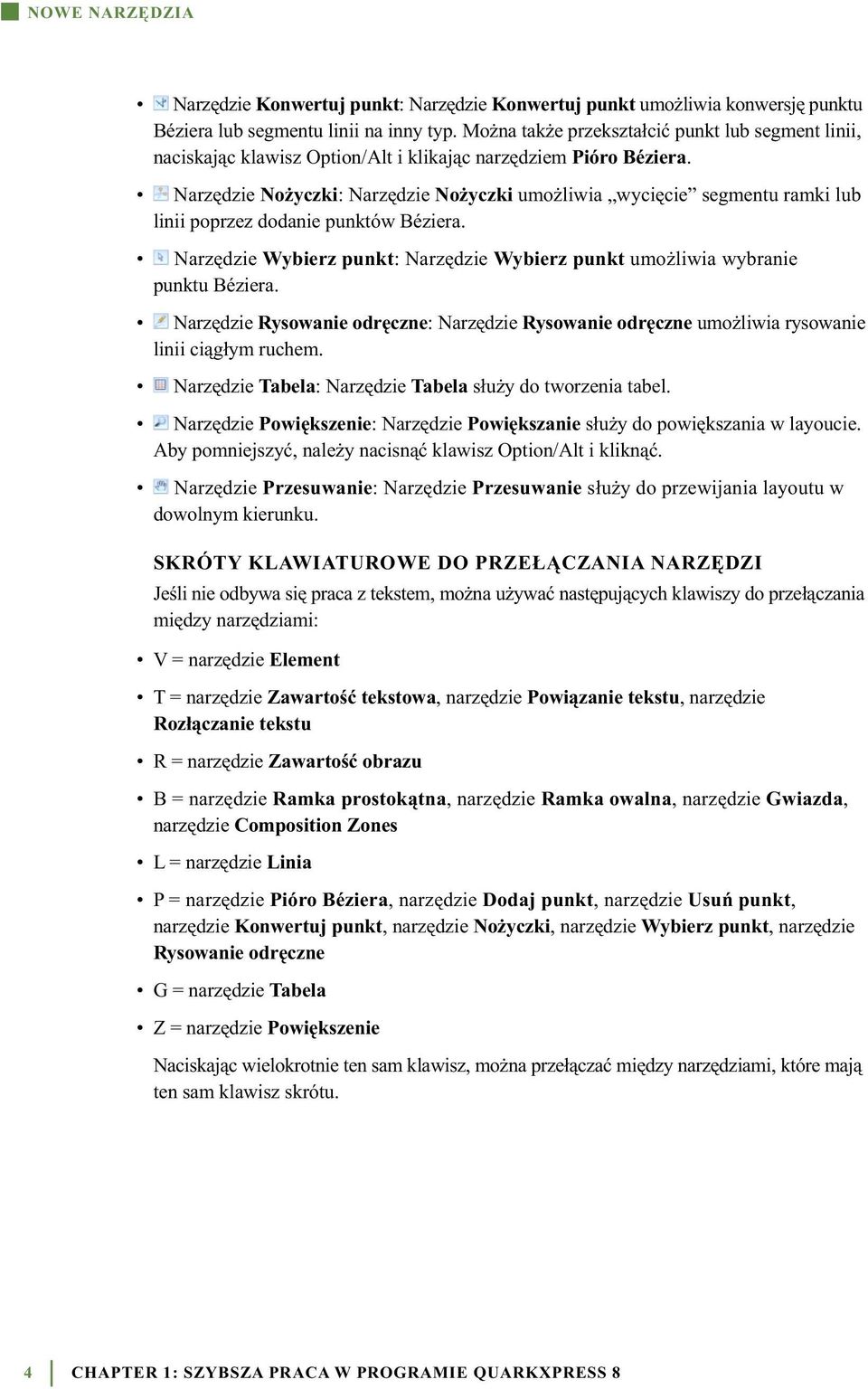 NOWE NARZĘDZIA

• Narzędzie Konwertuj punkt: Narzędzie Konwertuj punkt umożliwia konwersję punktu Béziera lub segmentu linii na inny typ. Można także przekształcić punkt lub segment linii, naciskając klawisz Option/Alt i klikając narzędziem Pióro Béziera.

• Narzędzie Nożyczki: Narzędzie Nożyczki umożliwia „wycięcie” segmentu ramki lub linii poprzez dodanie punktów Béziera.

• Narzędzie Wybierz punkt: Narzędzie Wybierz punkt umożliwia wybranie punktu Béziera.

• Narzędzie Rysowanie odręczne: Narzędzie Rysowanie odręczne umożliwia rysowanie linii ciągłym ruchem.

• Narzędzie Tabela: Narzędzie Tabela służy do tworzenia tabel.

• Narzędzie Powiększenie: Narzędzie Powiększanie służy do powiększania w layoucie. Aby pomniejszyć, należy nacisnąć klawisz Option/Alt i kliknąć.

• Narzędzie Przesuwanie: Narzędzie Przesuwanie służy do przewijania layoutu w dowolnym kierunku.

SKRÓTY KLAWIATUROWE DO PRZEŁĄCZANIA NARZĘDZI

Jeśli nie odbywa się praca z tekstem, można używać następujących klawiszy do przełączania między narzędziami:

• V = narzędzie Element

• T = narzędzie Zawartość tekstowa, narzędzie Powiązanie tekstu, narzędzie Rozłączanie tekstu

• R = narzędzie Zawartość obrazu

• B = narzędzie Ramka prostokątna, narzędzie Ramka owalna, narzędzie Gwiazda, narzędzie Composition Zones

• L = narzędzie Linia

• P = narzędzie Pióro Béziera, narzędzie Dodaj punkt, narzędzie Usuń punkt, narzędzie Konwertuj punkt, narzędzie Nożyczki, narzędzie Wybierz punkt, narzędzie Rysowanie odręczne

• G = narzędzie Tabela

• Z = narzędzie Powiększenie

Naciskając wielokrotnie ten sam klawisz, można przełączać między narzędziami, które mają ten sam klawisz skrótu.

4 CHAPTER 1: SZYBSZA PRACA W PROGRAMIE QUARKXPRESS 8